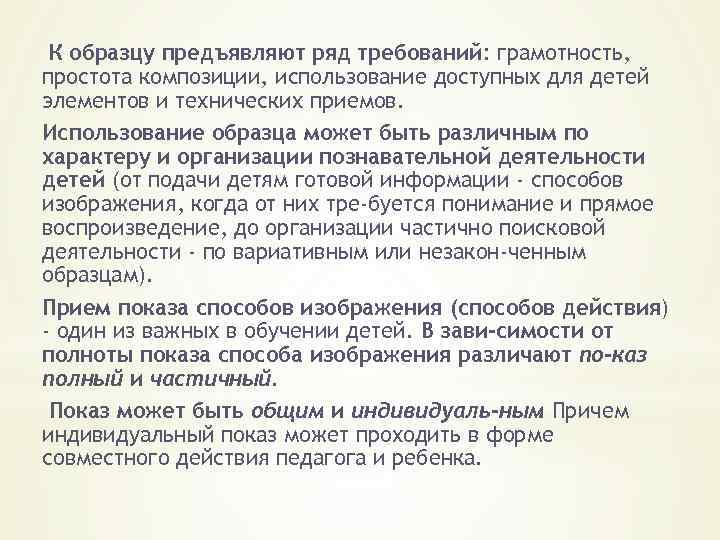 К образцу предъявляют ряд требований: грамотность, простота композиции, использование доступных для детей элементов и технических приемов.

Использование образца может быть различным по характеру и организации познавательной деятельности детей (от подачи детям готовой информации - способов изображения, когда от них тре-буется понимание и прямое воспроизведение, до организации частично поисковой деятельности - по вариативным или незакон-ченным образцам).

Прием показа способов изображения (способов действия) - один из важных в обучении детей. В зави-симости от полноты показа способа изображения различают по-каз полный и частичный.

Показ может быть общим и индивидуаль-ным Причем индивидуальный показ может проходить в форме совместного действия педагога и ребенка.